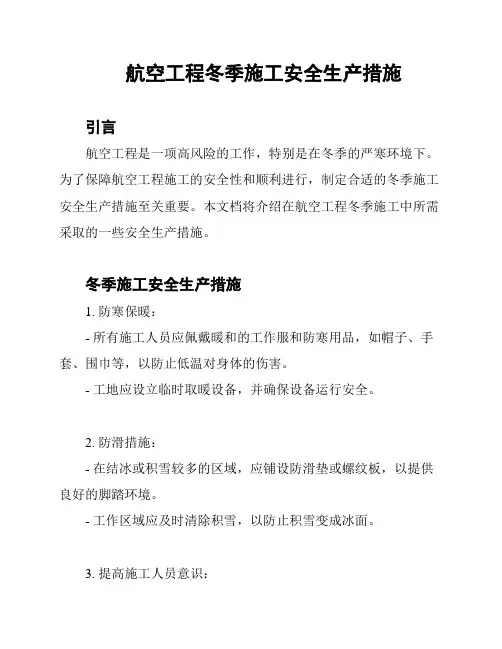 航空工程冬季施工安全生产措施

引言

航空工程是一项高风险的工作，特别是在冬季的严寒环境下。为了保障航空工程施工的安全性和顺利进行，制定合适的冬季施工安全生产措施至关重要。本文档将介绍在航空工程冬季施工中所需采取的一些安全生产措施。

冬季施工安全生产措施

1. 防寒保暖：

- 所有施工人员应佩戴暖和的工作服和防寒用品，如帽子、手套、围巾等，以防止低温对身体的伤害。

- 工地应设立临时取暖设备，并确保设备运行安全。

2. 防滑措施：

- 在结冰或积雪较多的区域，应铺设防滑垫或螺纹板，以提供良好的脚踏环境。

- 工作区域应及时清除积雪，以防止积雪变成冰面。

3. 提高施工人员意识：